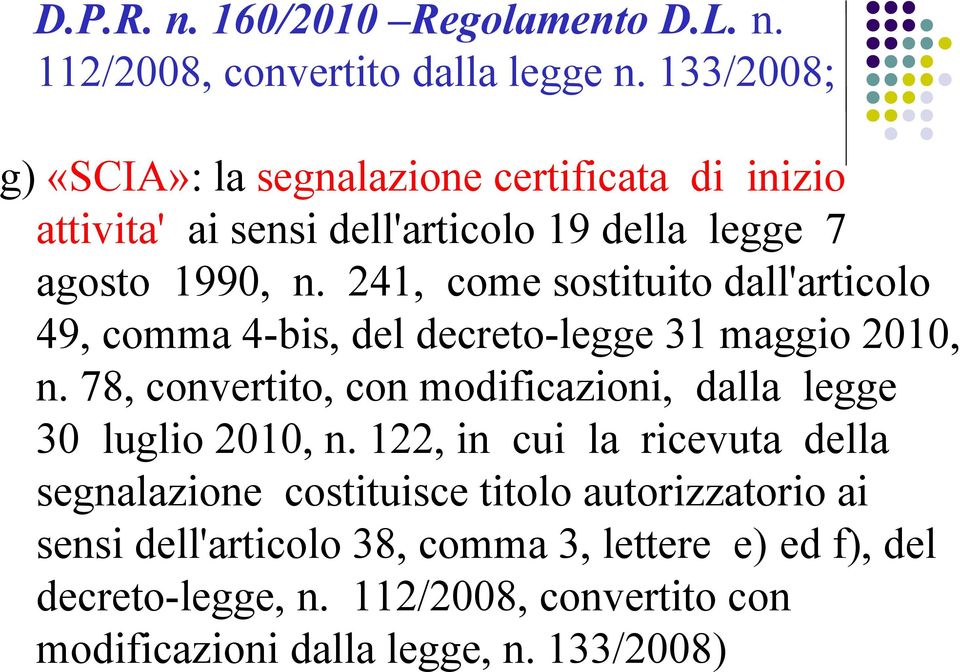 D.P.R. n. 160/2010 –Regolamento D.L. n. 112/2008, convertito dalla legge n. 133/2008;

g) «SCIA»: la segnalazione certificata di inizio attivita' ai sensi dell'articolo 19 della legge 7 agosto 1990, n. 241, come sostituito dall'articolo 49, comma 4-bis, del decreto-legge 31 maggio 2010, n. 78, convertito, con modificazioni, dalla legge 30 luglio 2010, n. 122, in cui la ricevuta della segnalazione costituisce titolo autorizzatorio ai sensi dell'articolo 38, comma 3, lettere e) ed f), del decreto-legge, n. 112/2008, convertito con modificazioni dalla legge, n. 133/2008)